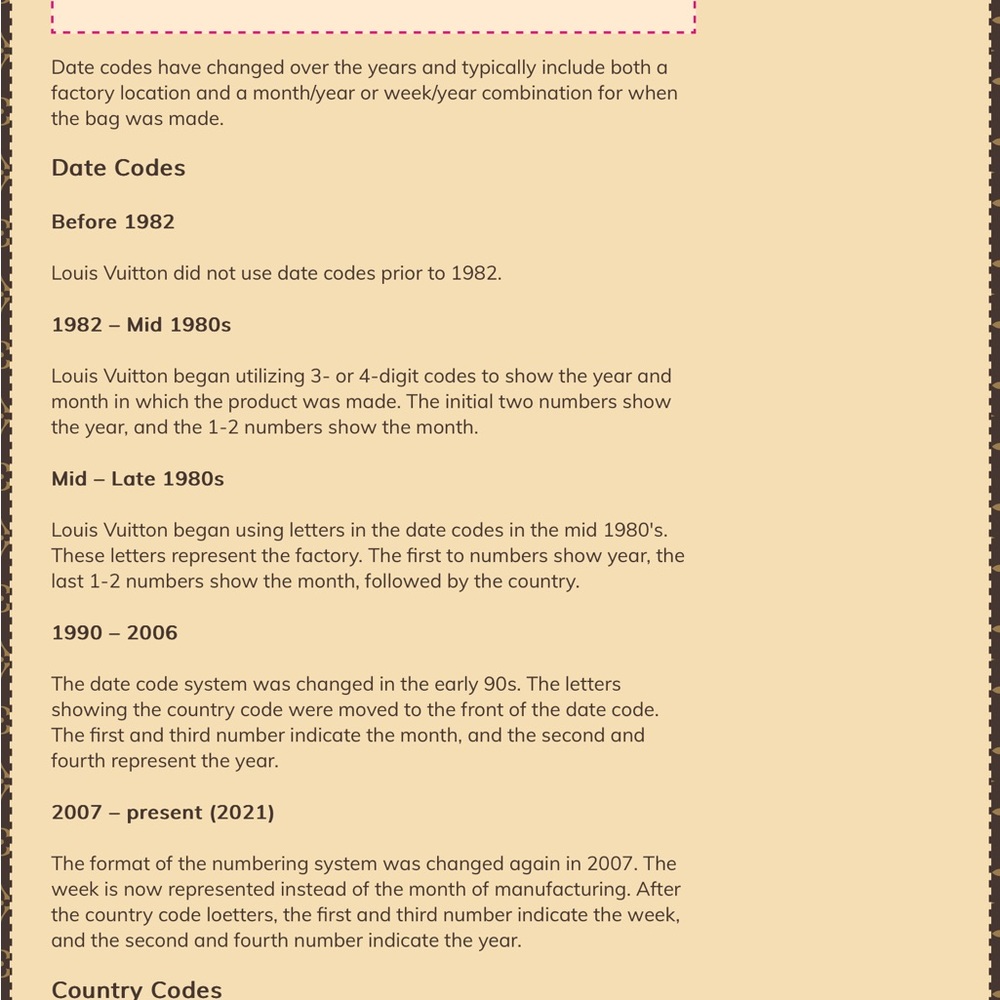 Date codes have changed over the years and typically include both a factory location and a month/year or week/year combination for when the bag was made.

Date Codes

Before 1982

Louis Vuitton did not use date codes prior to 1982.

1982 – Mid 1980s

Louis Vuitton began utilizing 3- or 4-digit codes to show the year and month in which the product was made. The initial two numbers show the year, and the 1-2 numbers show the month.

Mid – Late 1980s

Louis Vuitton began using letters in the date codes in the mid 1980's. These letters represent the factory. The first to numbers show year, the last 1-2 numbers show the month, followed by the country.

1990 – 2006

The date code system was changed in the early 90s. The letters showing the country code were moved to the front of the date code. The first and third number indicate the month, and the second and fourth represent the year.

2007 – present (2021)

The format of the numbering system was changed again in 2007. The week is now represented instead of the month of manufacturing. After the country code loetters, the first and third number indicate the week, and the second and fourth number indicate the year.

Country Codes